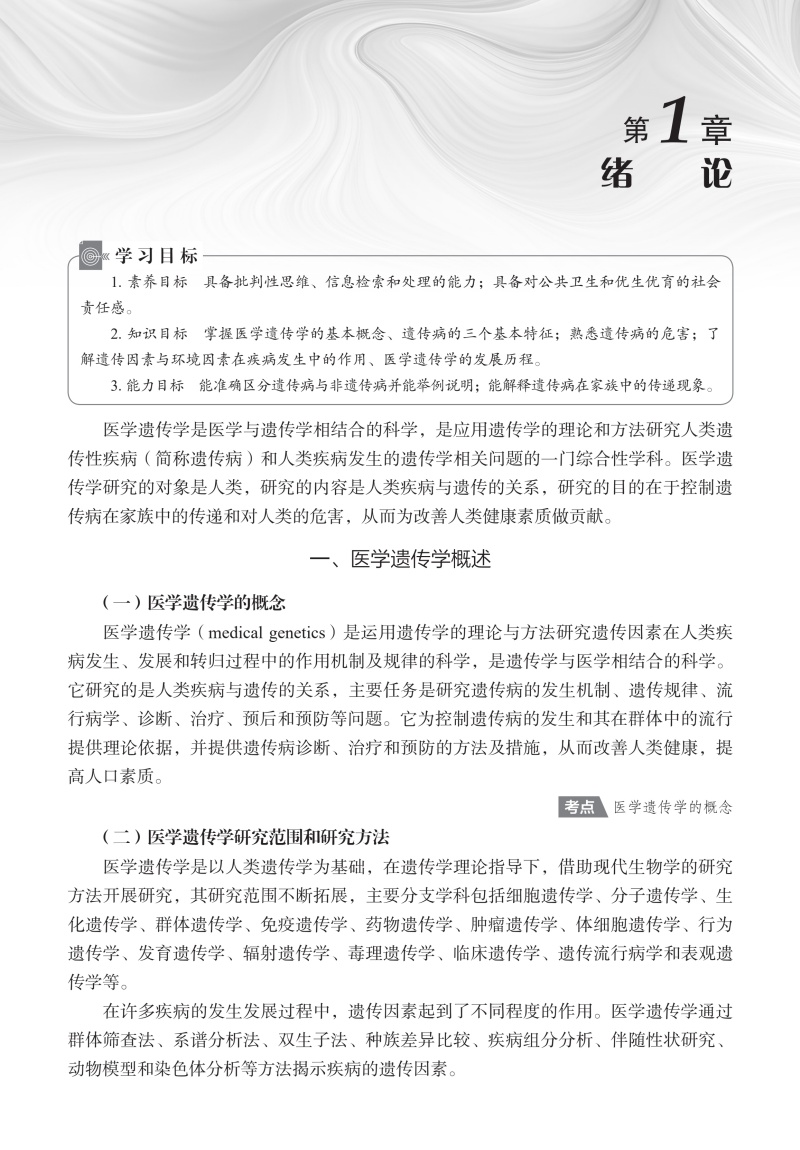 第1章
绪　论

学习目标
1. 素养目标　具备批判性思维、信息检索和处理的能力；具备对公共卫生和优生优育的社会责任感。
2. 知识目标　掌握医学遗传学的基本概念、遗传病的三个基本特征；熟悉遗传病的危害；了解遗传因素与环境因素在疾病发生中的作用、医学遗传学的发展历程。
3. 能力目标　能准确区分遗传病与非遗传病并能举例说明；能解释遗传病在家族中的传递现象。

医学遗传学是医学与遗传学相结合的科学，是应用遗传学的理论和方法研究人类遗传性疾病（简称遗传病）和人类疾病发生的遗传学相关问题的一门综合性学科。医学遗传学研究的对象是人类，研究的内容是人类疾病与遗传的关系，研究的目的在于控制遗传病在家族中的传递和对人类的危害，从而为改善人类健康素质做贡献。

一、医学遗传学概述

（一）医学遗传学的概念
医学遗传学（medical genetics）是运用遗传学的理论与方法研究遗传因素在人类疾病发生、发展和转归过程中的作用机制及规律的科学，是遗传学与医学相结合的科学。它研究的是人类疾病与遗传的关系，主要任务是研究遗传病的发生机制、遗传规律、流行病学、诊断、治疗、预后和预防等问题。它为控制遗传病的发生和其在群体中的流行提供理论依据，并提供遗传病诊断、治疗和预防的方法及措施，从而改善人类健康，提高人口素质。

考点　医学遗传学的概念

（二）医学遗传学研究范围和研究方法
医学遗传学是以人类遗传学为基础，在遗传学理论指导下，借助现代生物学的研究方法开展研究，其研究范围不断拓展，主要分支学科包括细胞遗传学、分子遗传学、生化遗传学、群体遗传学、免疫遗传学、药物遗传学、肿瘤遗传学、体细胞遗传学、行为遗传学、发育遗传学、辐射遗传学、毒理遗传学、临床遗传学、遗传流行病学和表观遗传学等。
在许多疾病的发生发展过程中，遗传因素起到了不同程度的作用。医学遗传学通过群体筛查法、系谱分析法、双生子法、种族差异比较、疾病组分分析、伴随性状研究、动物模型和染色体分析等方法揭示疾病的遗传因素。